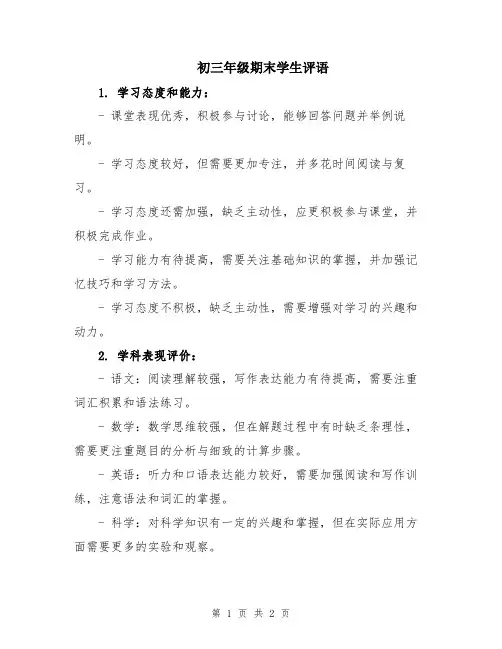 初三年级期末学生评语

1. 学习态度和能力：

- 课堂表现优秀，积极参与讨论，能够回答问题并举例说明。

- 学习态度较好，但需要更加专注，并多花时间阅读与复习。

- 学习态度还需加强，缺乏主动性，应更积极参与课堂，并积极完成作业。

- 学习能力有待提高，需要关注基础知识的掌握，并加强记忆技巧和学习方法。

- 学习态度不积极，缺乏主动性，需要增强对学习的兴趣和动力。

2. 学科表现评价：

- 语文：阅读理解较强，写作表达能力有待提高，需要注重词汇积累和语法练习。

- 数学：数学思维较强，但在解题过程中有时缺乏条理性，需要更注重题目的分析与细致的计算步骤。

- 英语：听力和口语表达能力较好，需要加强阅读和写作训练，注意语法和词汇的掌握。

- 科学：对科学知识有一定的兴趣和掌握，但在实际应用方面需要更多的实验和观察。

第 1 页 共 2 页